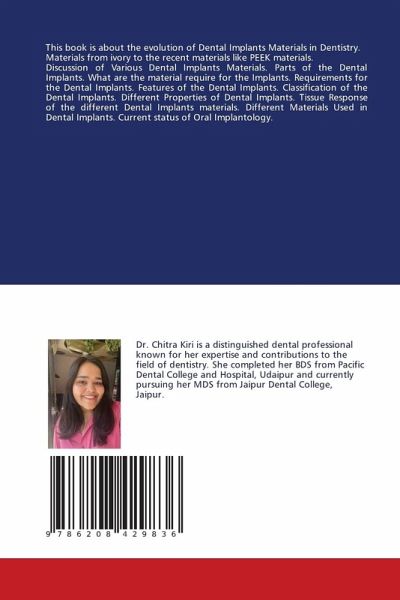 This book is about the evolution of Dental Implants Materials in Dentistry. Materials from ivory to the recent materials like PEEK materials.

Discussion of Various Dental Implants Materials. Parts of the Dental Implants. What are the material require for the Implants. Requirements for the Dental Implants. Features of the Dental Implants. Classification of the Dental Implants. Different Properties of Dental Implants. Tissue Response of the different Dental Implants materials. Different Materials Used in Dental Implants. Current status of Oral Implantology.

Dr. Chitra Kiri is a distinguished dental professional known for her expertise and contributions to the field of dentistry. She completed her BDS from Pacific Dental College and Hospital, Udaipur and currently pursuing her MDS from Jaipur Dental College, Jaipur.

9 786208 429836